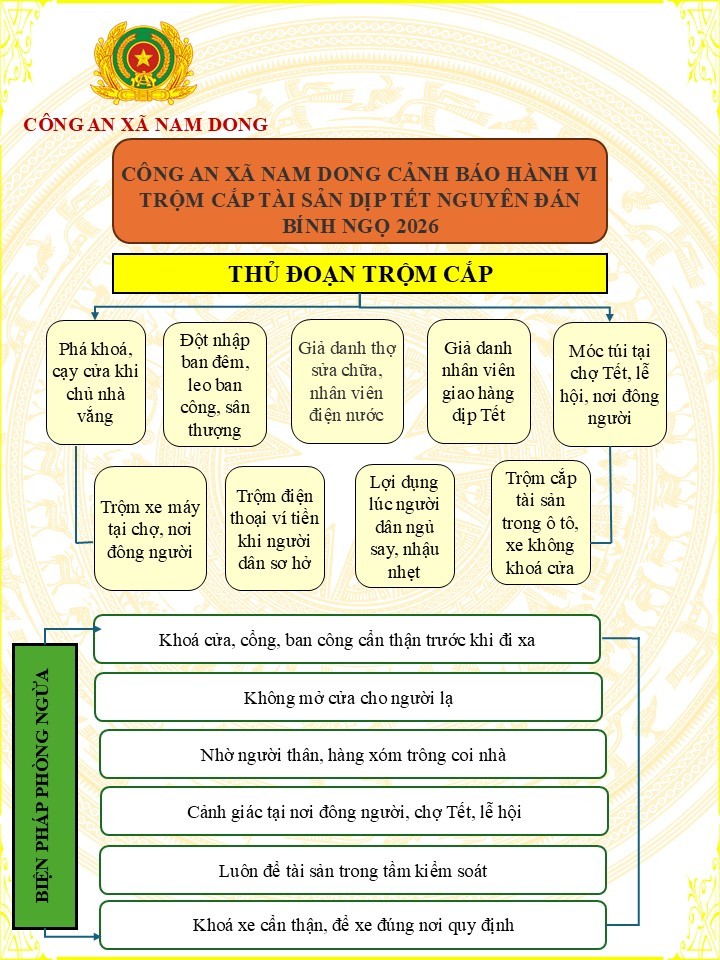 CÔNG AN XÃ NAM DONG

CÔNG AN XÃ NAM DONG CẢNH BÁO HÀNH VI TRỘM CẮP TÀI SẢN DỊP TẾT NGUYÊN ĐÁN BÍNH NGỌ 2026

THỦ ĐOẠN TRỘM CẮP

Phá khoá, cạy cửa khi chủ nhà vắng

Đột nhập ban đêm, leo ban công, sân thượng

Giả danh thợ sửa chữa, nhân viên điện nước

Giả danh nhân viên giao hàng dịp Tết

Móc túi tại chợ Tết, lễ hội, nơi đông người

Trộm xe máy tại chợ, nơi đông người

Trộm điện thoại ví tiền khi người dân sơ hở

Lợi dụng lúc người dân ngủ say, nhậu nhẹt

Trộm cắp tài sản trong ô tô, xe không khoá cửa

BIỆN PHÁP PHÒNG NGỪA

Khoá cửa, cổng, ban công cẩn thận trước khi đi xa

Không mở cửa cho người lạ

Nhờ người thân, hàng xóm trông coi nhà

Cảnh giác tại nơi đông người, chợ Tết, lễ hội

Luôn để tài sản trong tầm kiểm soát

Khoá xe cẩn thận, để xe đúng nơi quy định